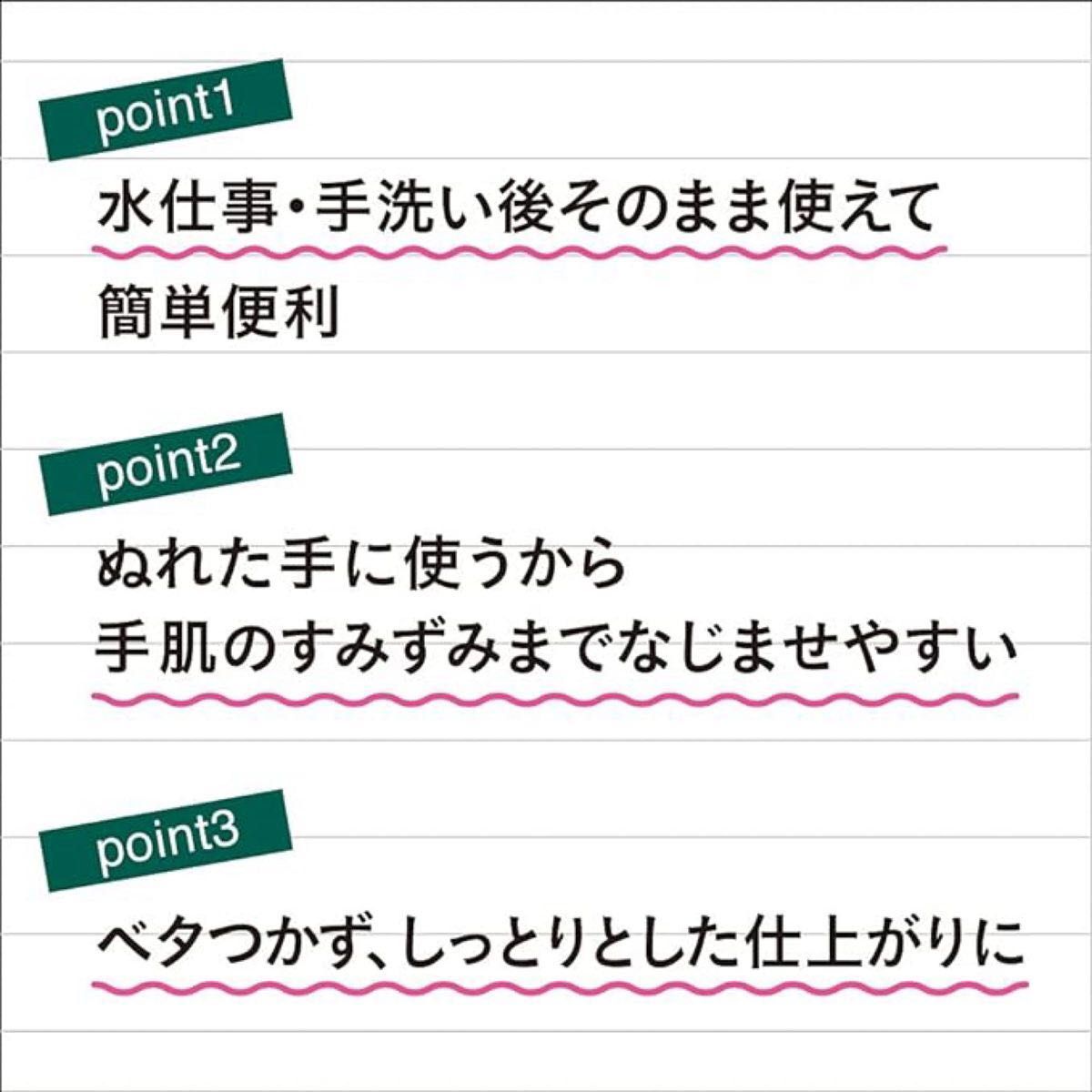 point1

水仕事・手洗い後そのまま使えて
簡単便利

point2

ぬれた手に使うから
手肌のすみずみまでなじませやすい

point3

ベタつかず、しっとりとした仕上がりに